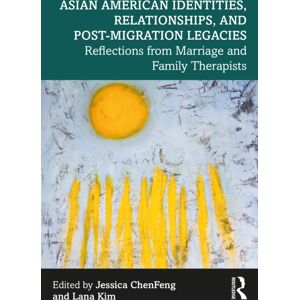 ASIAN AMERICAN IDENTITIES, RELATIONSHIPS, AND POST-MIGRATION LEGACIES

Reflections from Marriage and Family Therapists

Edited by Jessica ChenFeng and Lana Kim

ROUTLEDGE